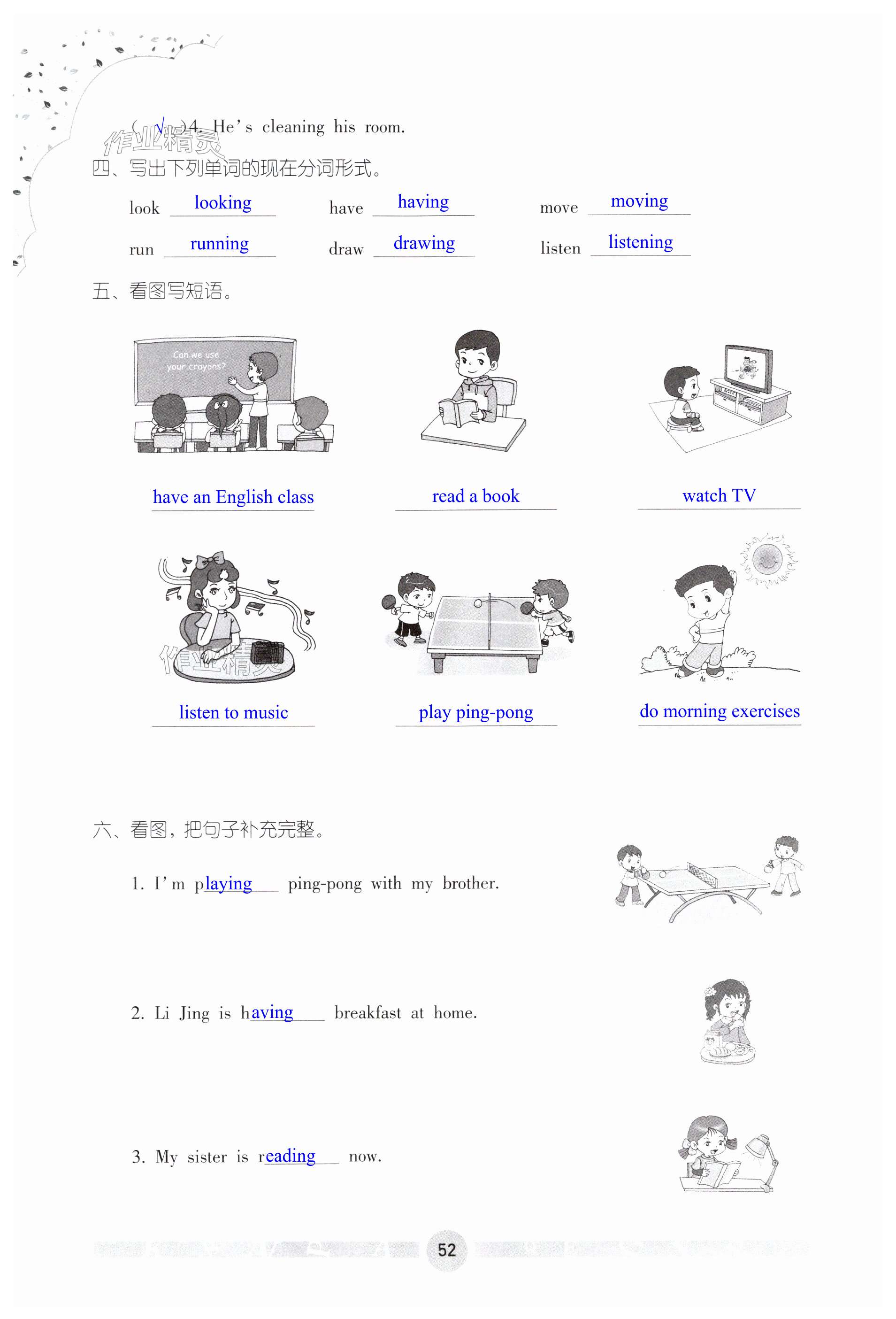 ( √ )4. He's cleaning his room.

四、写出下列单词的现在分词形式。

look looking have having move moving

run running draw drawing listen listening

五、看图写短语。

Can we use your crayons?

have an English class read a book watch TV

listen to music play ping-pong do morning exercises

六、看图，把句子补充完整。

1. I'm playing ping-pong with my brother.

2. Li Jing is having breakfast at home.

3. My sister is reading now.

52

作业精灵